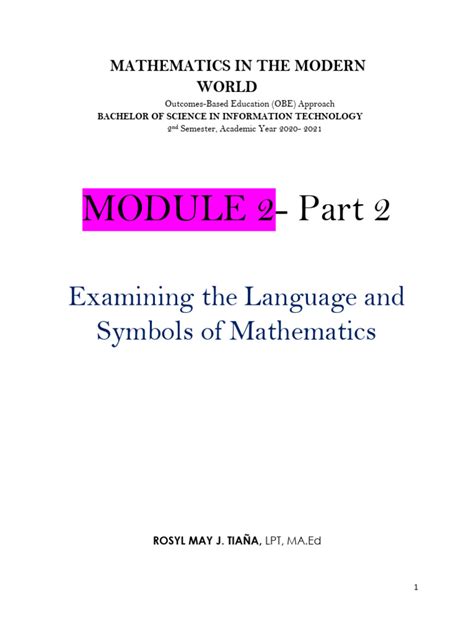 MATHEMATICS IN THE MODERN WORLD

Outcomes-Based Education (OBE) Approach

BACHELOR OF SCIENCE IN INFORMATION TECHNOLOGY

2nd Semester, Academic Year 2020- 2021

MODULE 2- Part 2

Examining the Language and Symbols of Mathematics

ROSYL MAY J. TIAÑA, LPT, MA.Ed

1